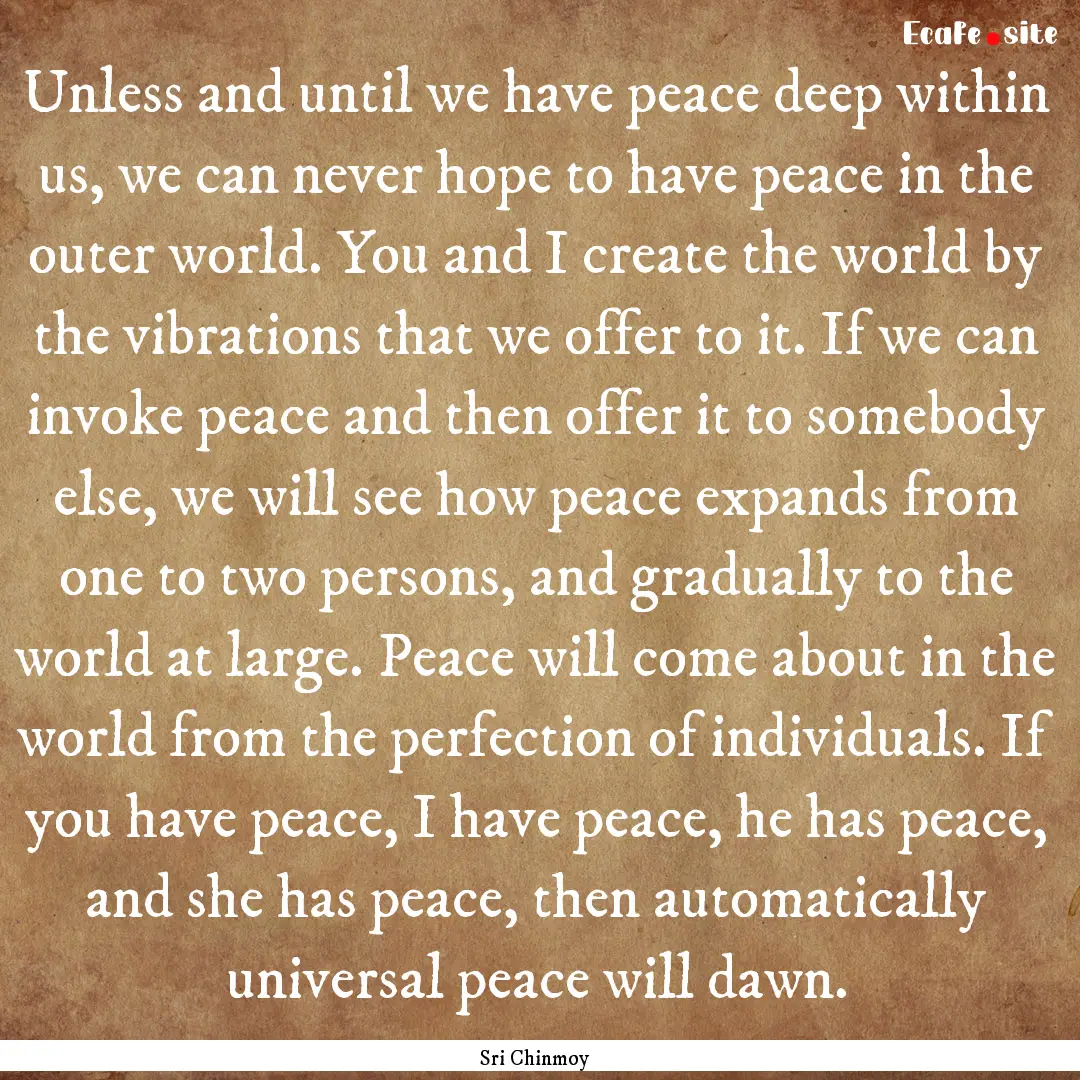 EcaFe.site

Unless and until we have peace deep within us, we can never hope to have peace in the outer world. You and I create the world by the vibrations that we offer to it. If we can invoke peace and then offer it to somebody else, we will see how peace expands from one to two persons, and gradually to the world at large. Peace will come about in the world from the perfection of individuals. If you have peace, I have peace, he has peace, and she has peace, then automatically universal peace will dawn.

Sri Chinmoy